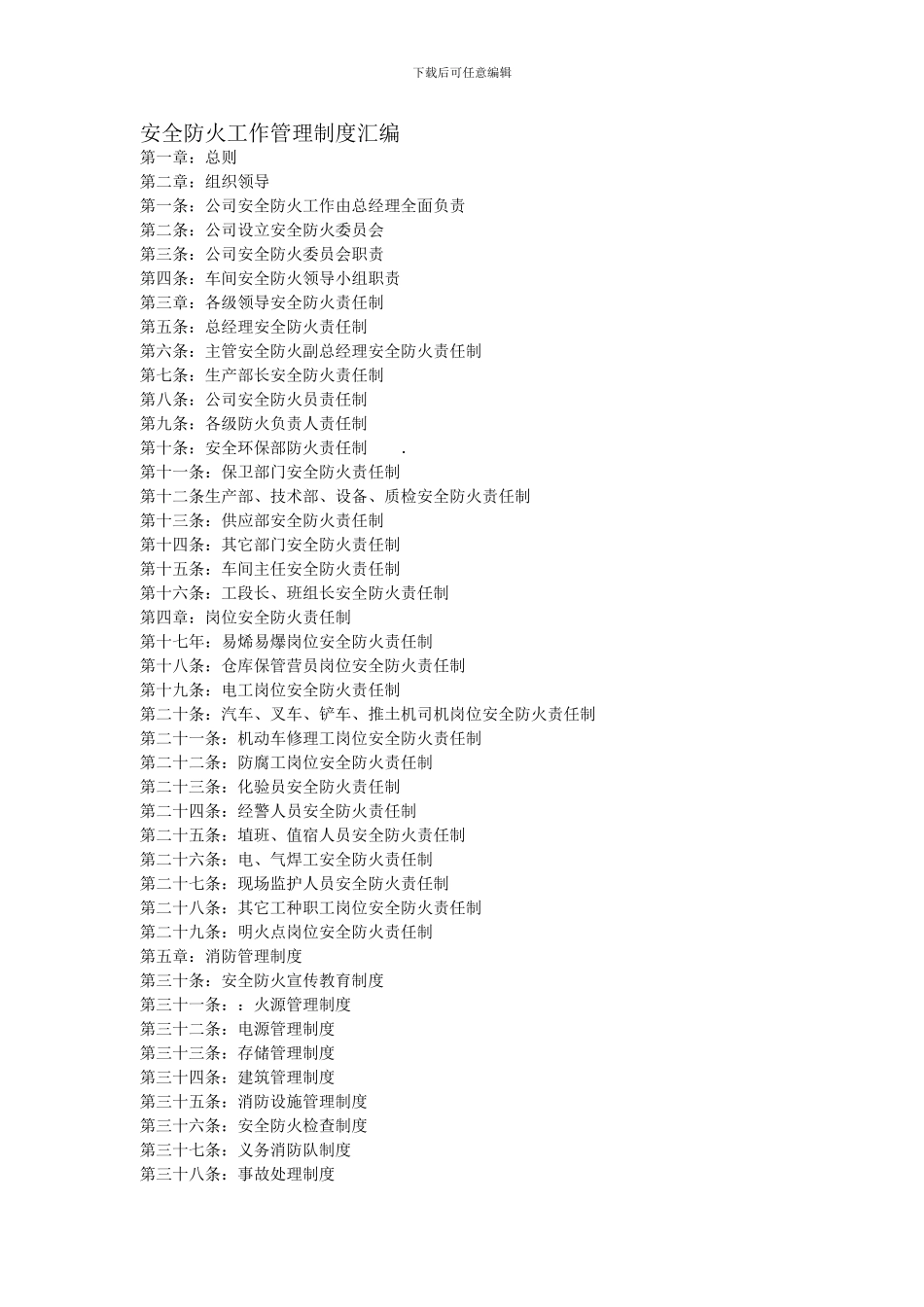 下载后可任意编辑

安全防火工作管理制度汇编

第一章：总则
第二章：组织领导
第一条：公司安全防火工作由总经理全面负责
第二条：公司设立安全防火委员会
第三条：公司安全防火委员会职责
第四条：车间安全防火领导小组职责
第三章：各级领导安全防火责任制
第五条：总经理安全防火责任制
第六条：主管安全防火副总经理安全防火责任制
第七条：生产部长安全防火责任制
第八条：公司安全防火员责任制
第九条：各级防火负责人责任制
第十条：安全环保部防火责任制 .
第十一条：保卫部门安全防火责任制
第十二条生产部、技术部、设备、质检安全防火责任制
第十三条：供应部安全防火责任制
第十四条：其它部门安全防火责任制
第十五条：车间主任安全防火责任制
第十六条：工段长、班组长安全防火责任制
第四章：岗位安全防火责任制
第十七年：易烯易爆岗位安全防火责任制
第十八条：仓库保管营员岗位安全防火责任制
第十九条：电工岗位安全防火责任制
第二十条：汽车、叉车、铲车、推土机司机岗位安全防火责任制
第二十一条：机动车修理工岗位安全防火责任制
第二十二条：防腐工岗位安全防火责任制
第二十三条：化验员安全防火责任制
第二十四条：经警人员安全防火责任制
第二十五条：埴班、值宿人员安全防火责任制
第二十六条：电、气焊工安全防火责任制
第二十七条：现场监护人员安全防火责任制
第二十八条：其它工种职工岗位安全防火责任制
第二十九条：明火点岗位安全防火责任制
第五章：消防管理制度
第三十条：安全防火宣传教育制度
第三十一条：：火源管理制度
第三十二条：电源管理制度
第三十三条：存储管理制度
第三十四条：建筑管理制度
第三十五条：消防设施管理制度
第三十六条：安全防火检查制度
第三十七条：义务消防队制度
第三十八条：事故处理制度